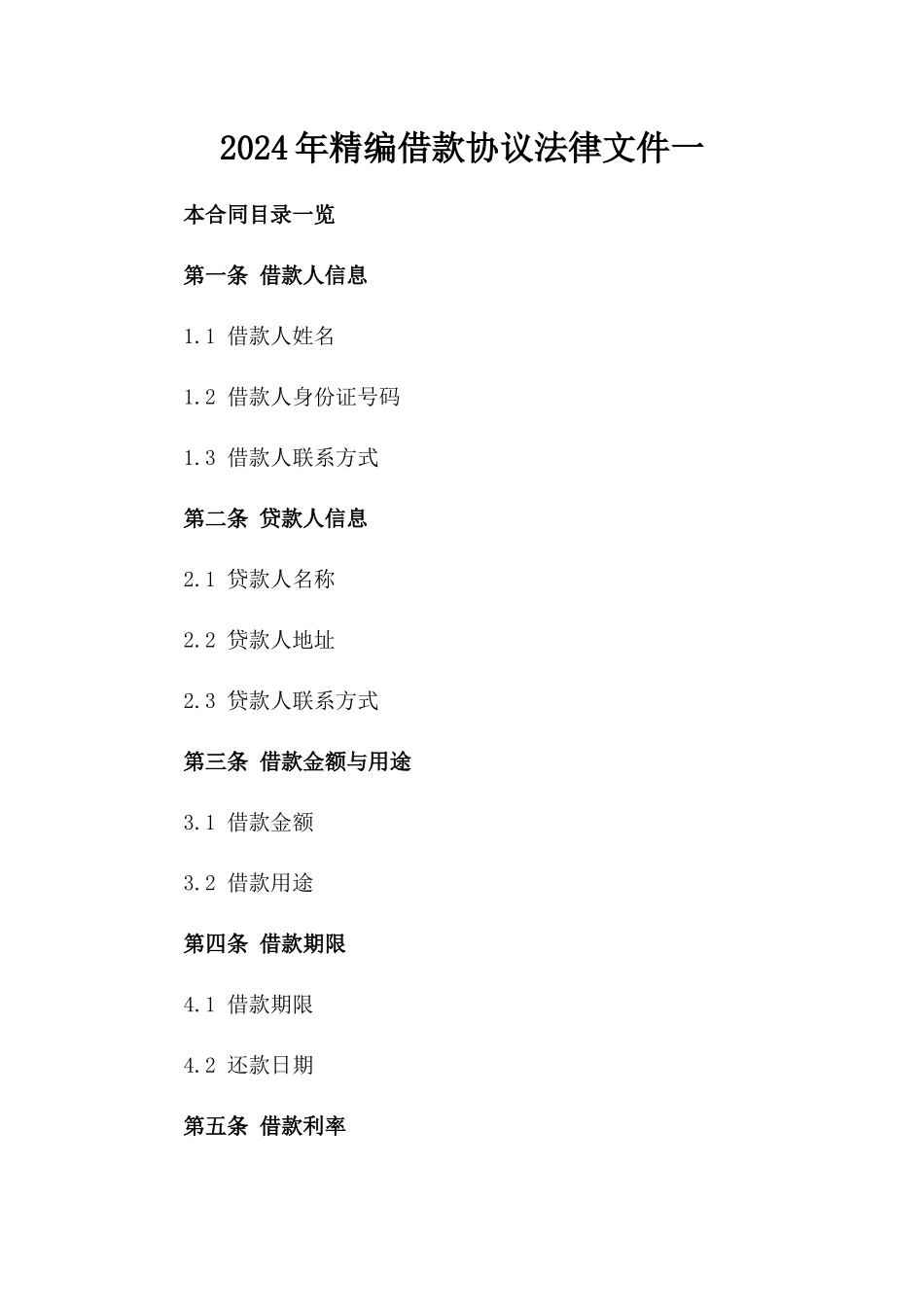 2024年精编借款协议法律文件一

本合同目录一览

第一条 借款人信息

1.1 借款人姓名

1.2 借款人身份证号码

1.3 借款人联系方式

第二条 贷款人信息

2.1 贷款人名称

2.2 贷款人地址

2.3 贷款人联系方式

第三条 借款金额与用途

3.1 借款金额

3.2 借款用途

第四条 借款期限

4.1 借款期限

4.2 还款日期

第五条 借款利率